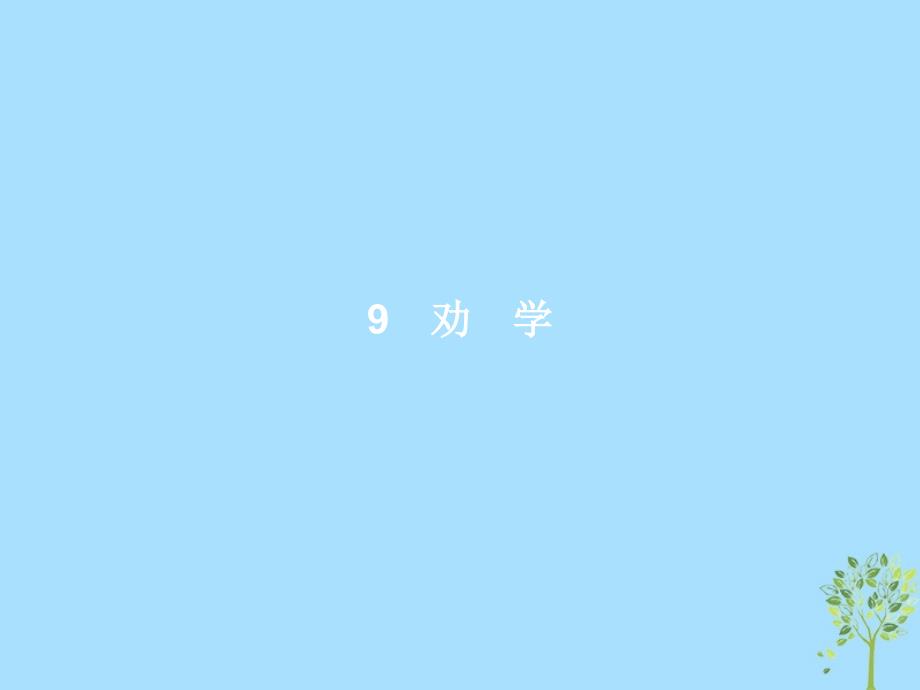 9　劝　学